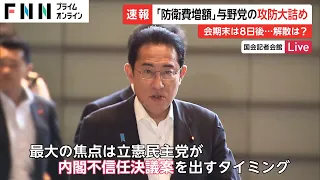 FNN プライム オンライン

速報 「防衛費増額」与野党の攻防大詰め

会期末は8日後…解散は？

国会記者会館 Live

最大の焦点は立憲民主党が
内閣不信任決議案を出すタイミング